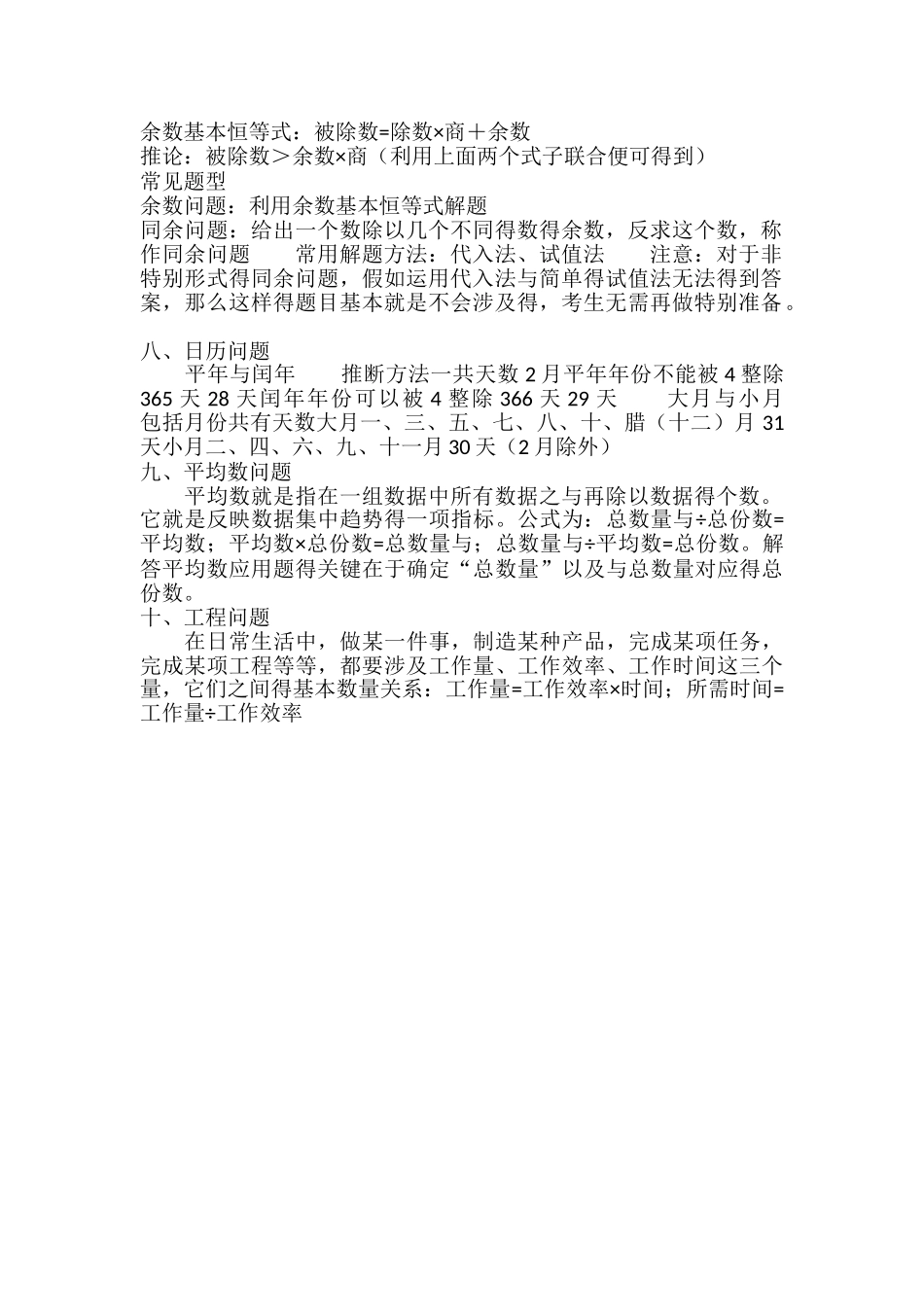 余数基本恒等式：被除数=除数×商＋余数
推论：被除数＞余数×商（利用上面两个式子联合便可得到）
常见题型
余数问题：利用余数基本恒等式解题
同余问题：给出一个数除以几个不同得数得余数，反求这个数，称作同余问题　　常用解题方法：代入法、试值法　　注意：对于非特别形式得同余问题，假如运用代入法与简单得试值法无法得到答案，那么这样得题目基本就是不会涉及得，考生无需再做特别准备。

八、日历问题
　　平年与闰年　　推断方法一共天数 2 月平年年份不能被 4 整除 365 天 28 天闰年年份可以被 4 整除 366 天 29 天　　大月与小月包括月份共有天数大月一、三、五、七、八、十、腊（十二）月 31 天小月二、四、六、九、十一月 30 天（2 月除外）
九、平均数问题
　　平均数就是指在一组数据中所有数据之与再除以数据得个数。它就是反映数据集中趋势得一项指标。公式为：总数量与÷总份数=平均数；平均数×总份数=总数量与；总数量与÷平均数=总份数。解答平均数应用题得关键在于确定“总数量”以及与总数量对应得总份数。
十、工程问题
　　在日常生活中，做某一件事，制造某种产品，完成某项任务，完成某项工程等等，都要涉及工作量、工作效率、工作时间这三个量，它们之间得基本数量关系：工作量=工作效率×时间；所需时间=工作量÷工作效率